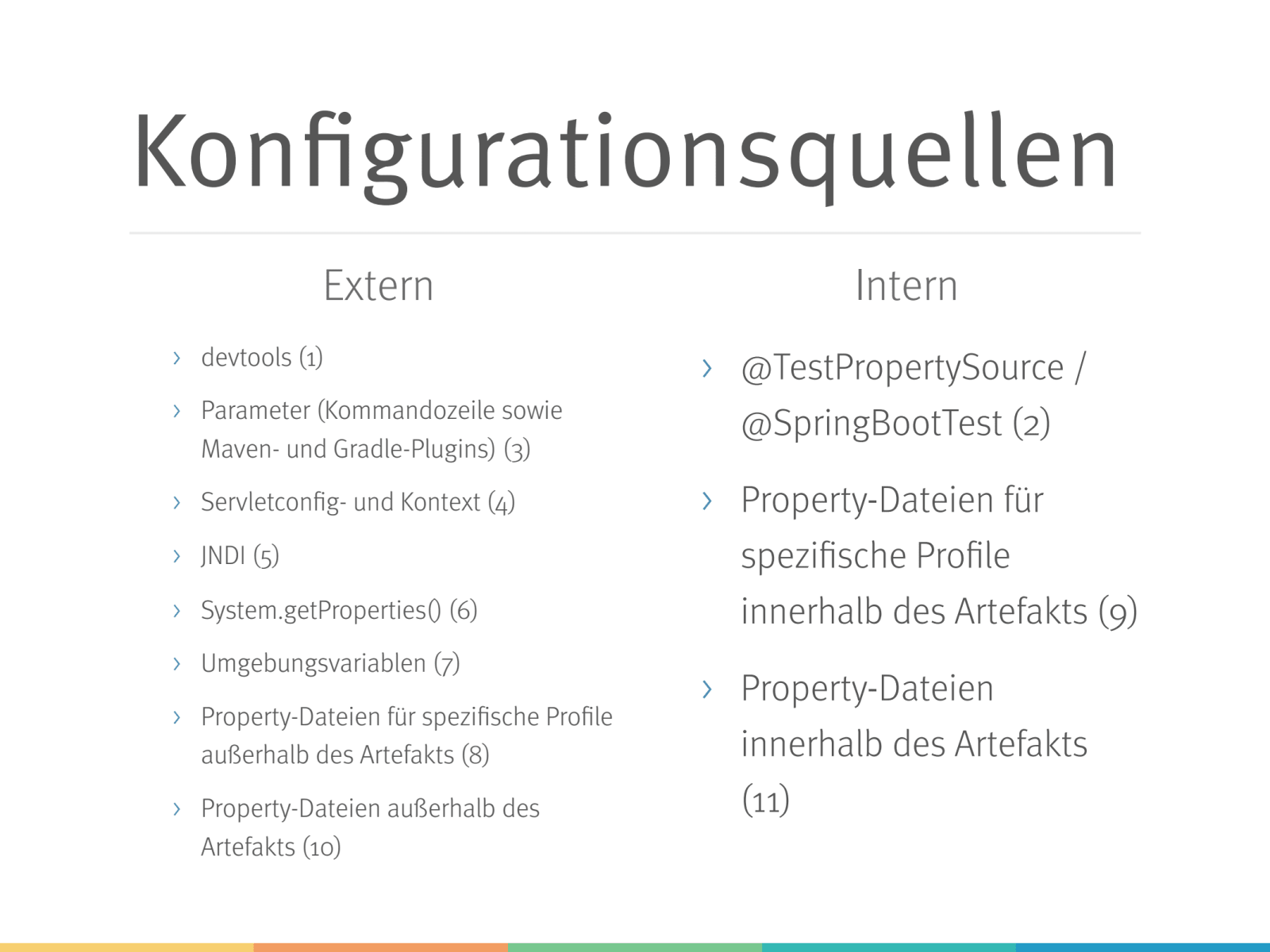 Konfigurationsquellen

Extern

› devtools (1)

› Parameter (Kommandozeile sowie Maven- und Gradle-Plugins) (3)

› Servletconfig- und Kontext (4)

› JNDI (5)

› System.getProperties() (6)

› Umgebungsvariablen (7)

› Property-Dateien für spezifische Profile außerhalb des Artefakts (8)

› Property-Dateien außerhalb des Artefakts (10)

Intern

› @TestPropertySource / @SpringBootTest (2)

› Property-Dateien für spezifische Profile innerhalb des Artefakts (9)

› Property-Dateien innerhalb des Artefakts (11)